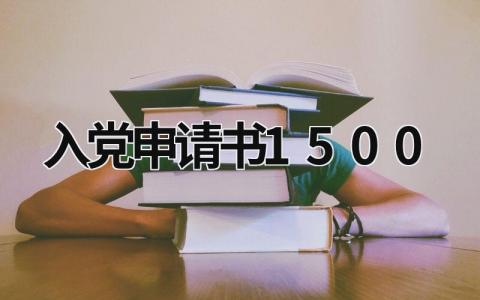 入党申请书1500